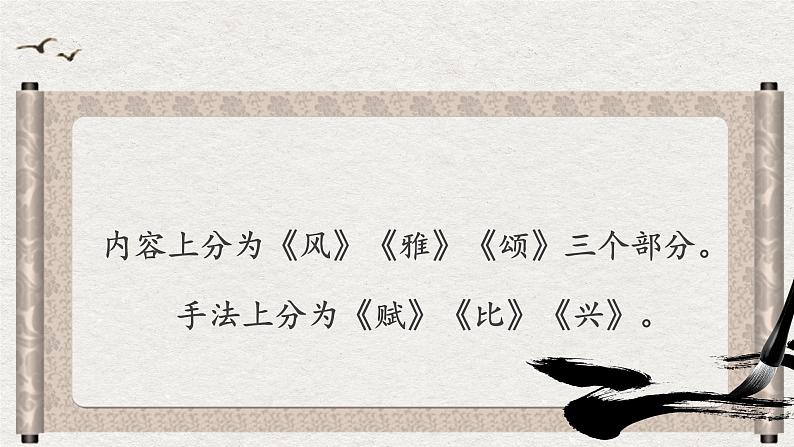 内容上分为《风》《雅》《颂》三个部分。

手法上分为《赋》《比》《兴》。